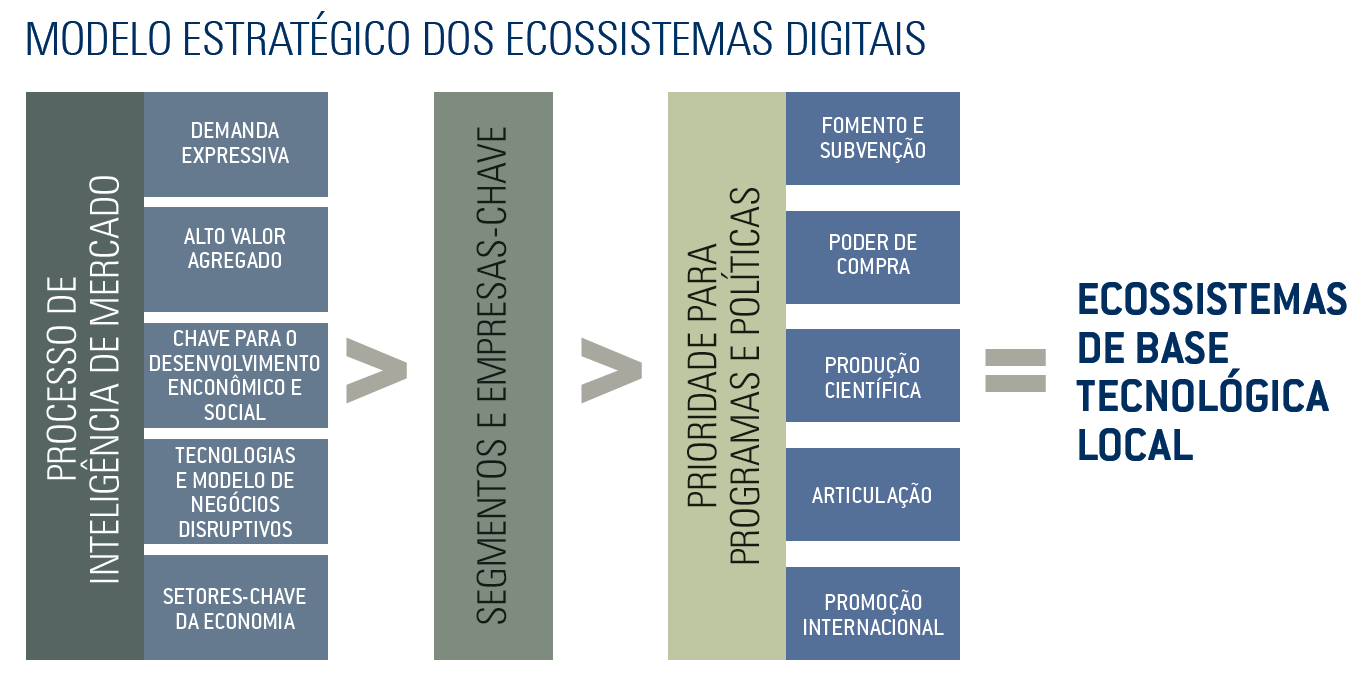 MODELO ESTRATÉGICO DOS ECOSSISTEMAS DIGITAIS

PROCESSO DE INTELIGÊNCIA DE MERCADO

DEMANDA EXPRESSIVA

ALTO VALOR AGREGADO

CHAVE PARA O DESENVOLVIMENTO ENCONÔMICO E SOCIAL

TECNOLOGIAS E MODELO DE NEGÓCIOS DISRUPTIVOS

SETORES-CHAVE DA ECONOMIA

>

SEGMENTOS E EMPRESAS-CHAVE

>

PRIORIDADE PARA PROGRAMAS E POLÍTICAS

FOMENTO E SUBVENÇÃO

PODER DE COMPRA

PRODUÇÃO CIENTÍFICA

ARTICULAÇÃO

PROMOÇÃO INTERNACIONAL

=

ECOSSISTEMAS DE BASE TECNOLÓGICA LOCAL